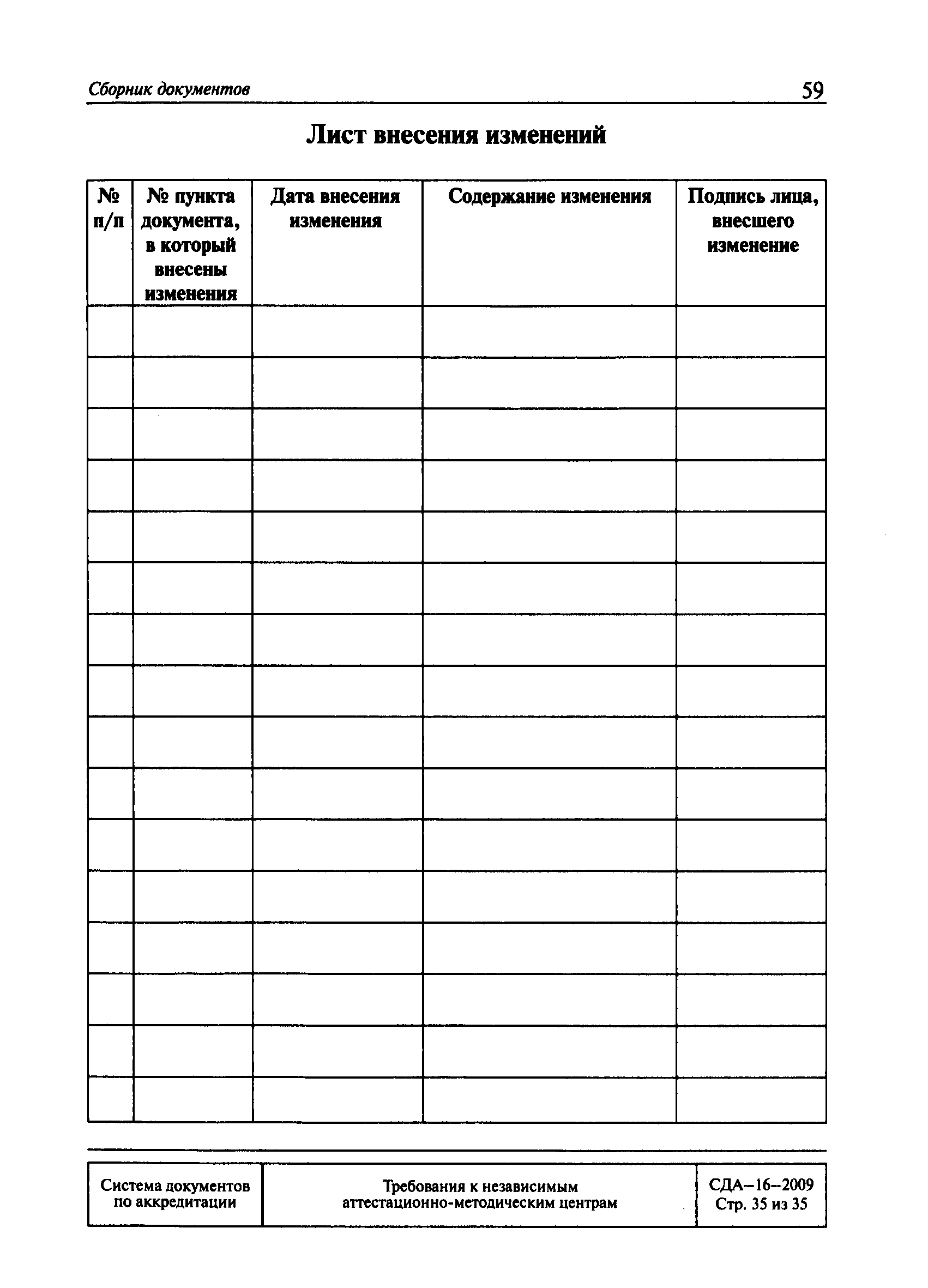 Сборник документов 59

Лист внесения изменений

| № п/п | № пункта документа, в который внесены изменения | Дата внесения изменения | Содержание изменения | Подпись лица, внесшего изменение |
|---|---|---|---|---|
| | | | | |
| | | | | |
| | | | | |
| | | | | |
| | | | | |
| | | | | |
| | | | | |
| | | | | |
| | | | | |
| | | | | |
| | | | | |
| | | | | |
| | | | | |
| | | | | |
| | | | | |
| | | | | |

| Система документов по аккредитации | Требования к независимым аттестационно-методическим центрам | СДА–16–2009 Стр. 35 из 35 |
|---|---|---|